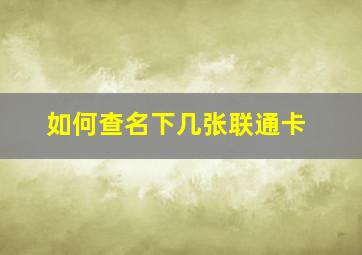 如何查名下几张联通卡